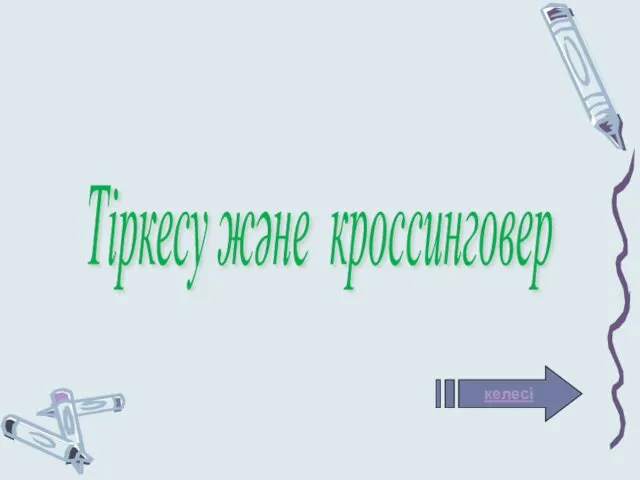 Тіркесу және кроссинговер

келесі